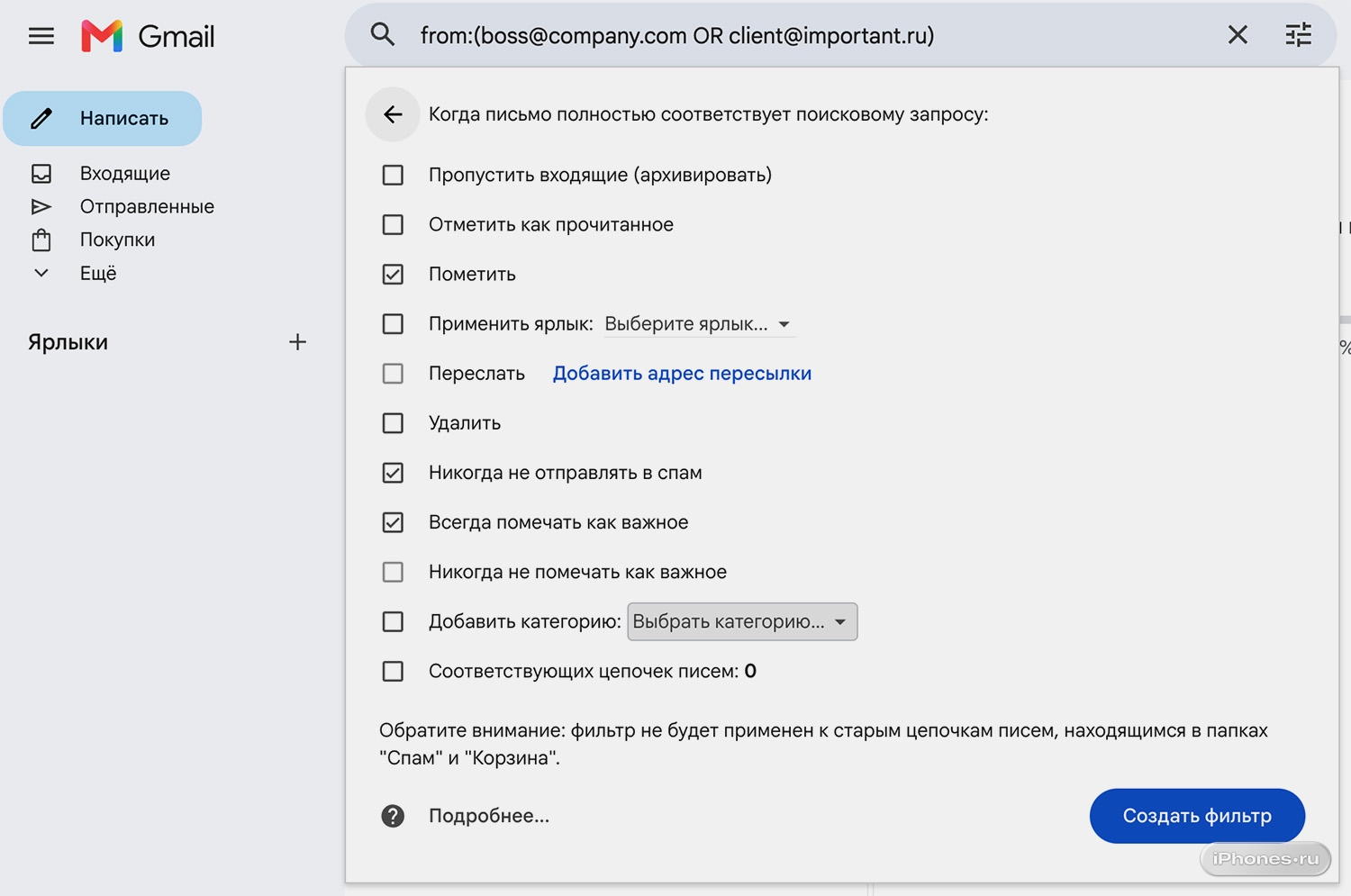 Gmail

from:(boss@company.com OR client@important.ru)

Написать

Входящие
Отправленные
Покупки
Ещё

Ярлыки

Когда письмо полностью соответствует поисковому запросу:

Пропустить входящие (архивировать)

Отметить как прочитанное

Пометить

Применить ярлык: Выберите ярлык...

Переслать Добавить адрес пересылки

Удалить

Никогда не отправлять в спам

Всегда помечать как важное

Никогда не помечать как важное

Добавить категорию: Выбрать категорию...

Соответствующих цепочек писем: 0

Обратите внимание: фильтр не будет применен к старым цепочкам писем, находящимся в папках "Спам" и "Корзина".

Подробнее...

Создать фильтр

iPhones.ru